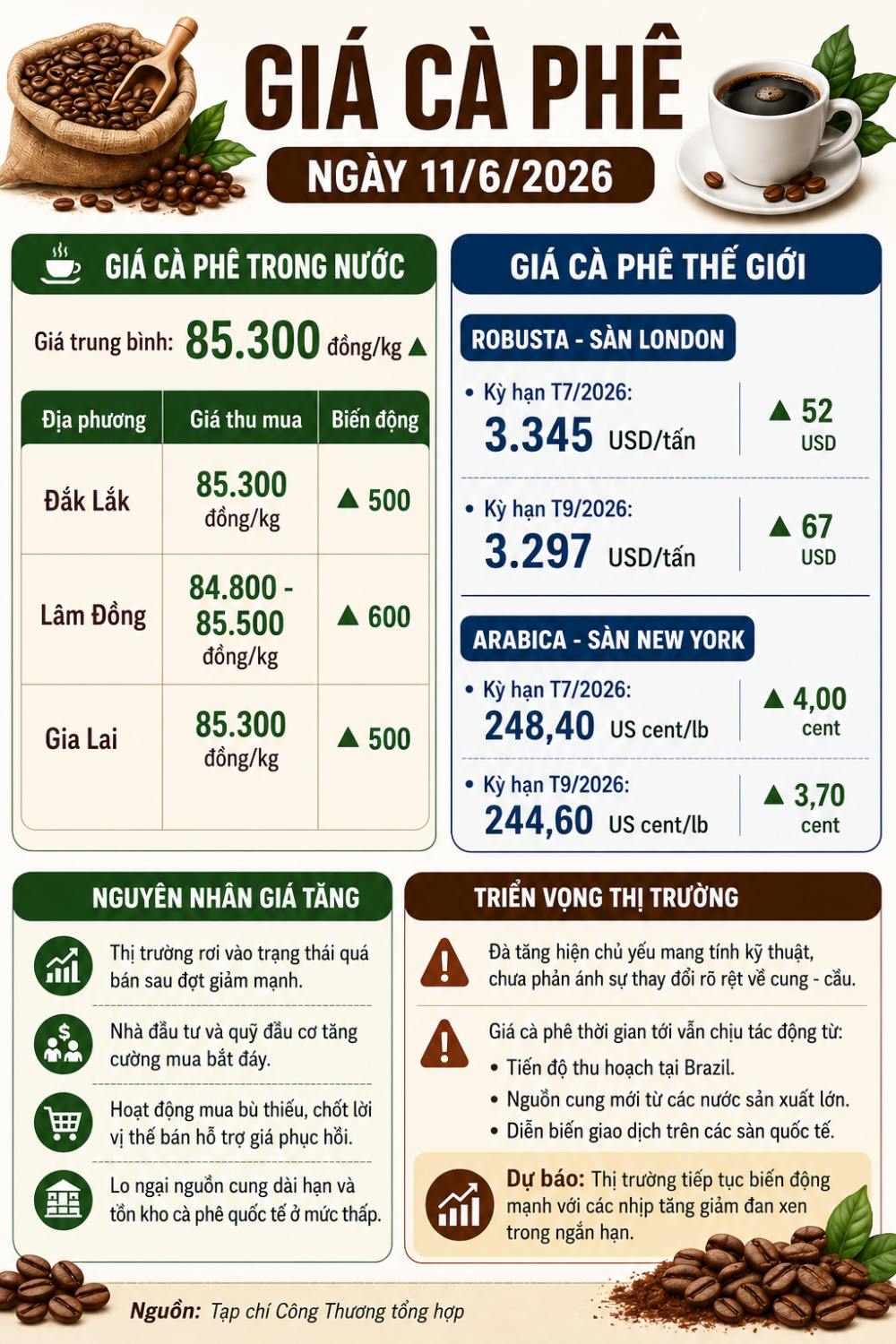 GIÁ CÀ PHÊ
NGÀY 11/6/2026

GIÁ CÀ PHÊ TRONG NƯỚC

Giá trung bình: 85.300 đồng/kg ▲

| Địa phương | Giá thu mua | Biến động |
|---|---|---|
| Đắk Lắk | 85.300 đồng/kg | ▲ 500 |
| Lâm Đồng | 84.800 - 85.500 đồng/kg | ▲ 600 |
| Gia Lai | 85.300 đồng/kg | ▲ 500 |

GIÁ CÀ PHÊ THẾ GIỚI

ROBUSTA - SÀN LONDON

• Kỳ hạn T7/2026: 3.345 USD/tấn ▲ 52 USD

• Kỳ hạn T9/2026: 3.297 USD/tấn ▲ 67 USD

ARABICA - SÀN NEW YORK

• Kỳ hạn T7/2026: 248,40 US cent/lb ▲ 4,00 cent

• Kỳ hạn T9/2026: 244,60 US cent/lb ▲ 3,70 cent

NGUYÊN NHÂN GIÁ TĂNG

Thị trường rơi vào trạng thái quá bán sau đợt giảm mạnh.

Nhà đầu tư và quỹ đầu cơ tăng cường mua bắt đáy.

Hoạt động mua bù thiếu, chốt lời vị thế bán hỗ trợ giá phục hồi.

Lo ngại nguồn cung dài hạn và tồn kho cà phê quốc tế ở mức thấp.

TRIỂN VỌNG THỊ TRƯỜNG

Đà tăng hiện chủ yếu mang tính kỹ thuật, chưa phản ánh sự thay đổi rõ rệt về cung - cầu.

Giá cà phê thời gian tới vẫn chịu tác động từ:
• Tiến độ thu hoạch tại Brazil.
• Nguồn cung mới từ các nước sản xuất lớn.
• Diễn biến giao dịch trên các sàn quốc tế.

Dự báo: Thị trường tiếp tục biến động mạnh với các nhịp tăng giảm đan xen trong ngắn hạn.

Nguồn: Tạp chí Công Thương tổng hợp